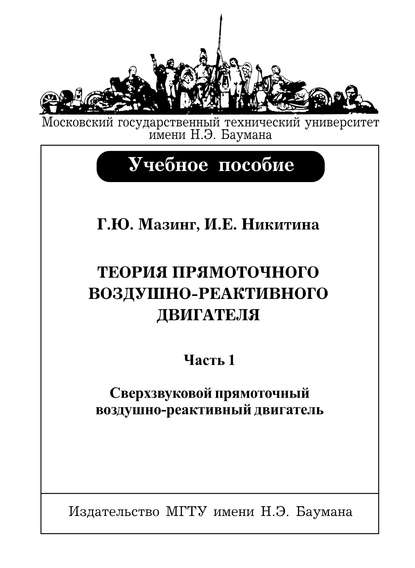 Московский государственный технический университет имени Н.Э. Баумана

Учебное пособие

Г.Ю. Мазинг, И.Е. Никитина

ТЕОРИЯ ПРЯМОТОЧНОГО ВОЗДУШНО-РЕАКТИВНОГО ДВИГАТЕЛЯ

Часть 1

Сверхзвуковой прямоточный воздушно-реактивный двигатель

Издательство МГТУ имени Н.Э. Баумана